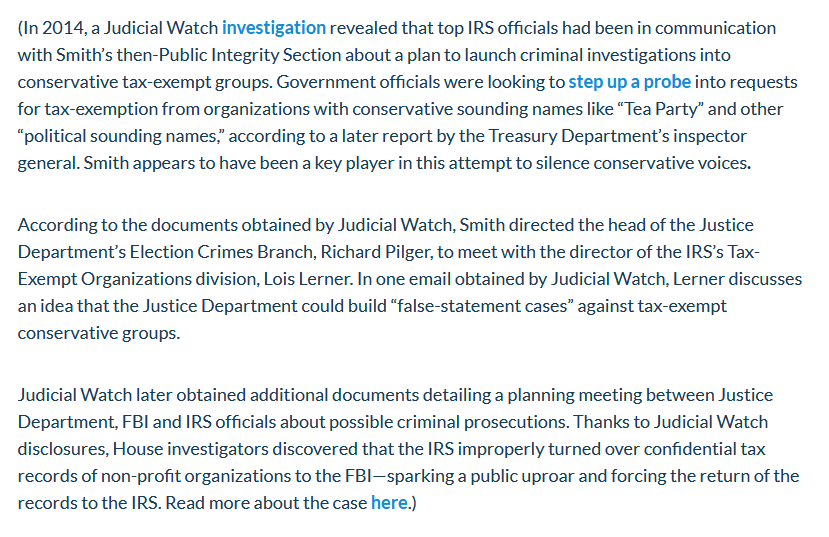 (In 2014, a Judicial Watch investigation revealed that top IRS officials had been in communication with Smith's then-Public Integrity Section about a plan to launch criminal investigations into conservative tax-exempt groups. Government officials were looking to step up a probe into requests for tax-exemption from organizations with conservative sounding names like "Tea Party" and other "political sounding names," according to a later report by the Treasury Department's inspector general. Smith appears to have been a key player in this attempt to silence conservative voices.

According to the documents obtained by Judicial Watch, Smith directed the head of the Justice Department's Election Crimes Branch, Richard Pilger, to meet with the director of the IRS's Tax-Exempt Organizations division, Lois Lerner. In one email obtained by Judicial Watch, Lerner discusses an idea that the Justice Department could build "false-statement cases" against tax-exempt conservative groups.

Judicial Watch later obtained additional documents detailing a planning meeting between Justice Department, FBI and IRS officials about possible criminal prosecutions. Thanks to Judicial Watch disclosures, House investigators discovered that the IRS improperly turned over confidential tax records of non-profit organizations to the FBI—sparking a public uproar and forcing the return of the records to the IRS. Read more about the case here.)